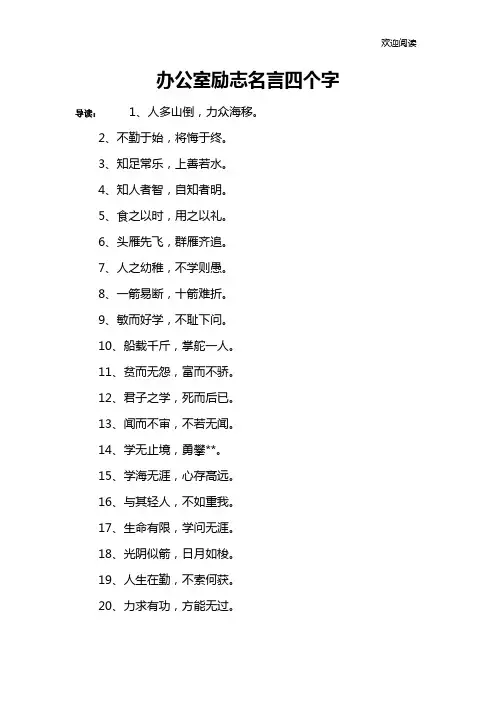 欢迎阅读

办公室励志名言四个字

导读： 1、人多山倒，力众海移。

2、不勤于始，将悔于终。

3、知足常乐，上善若水。

4、知人者智，自知者明。

5、食之以时，用之以礼。

6、头雁先飞，群雁齐追。

7、人之幼稚，不学则愚。

8、一箭易断，十箭难折。

9、敏而好学，不耻下问。

10、船载千斤，掌舵一人。

11、贫而无怨，富而不骄。

12、君子之学，死而后已。

13、闻而不审，不若无闻。

14、学无止境，勇攀**。

15、学海无涯，心存高远。

16、与其轻人，不如重我。

17、生命有限，学问无涯。

18、光阴似箭，日月如梭。

19、人生在勤，不索何获。

20、力求有功，方能无过。